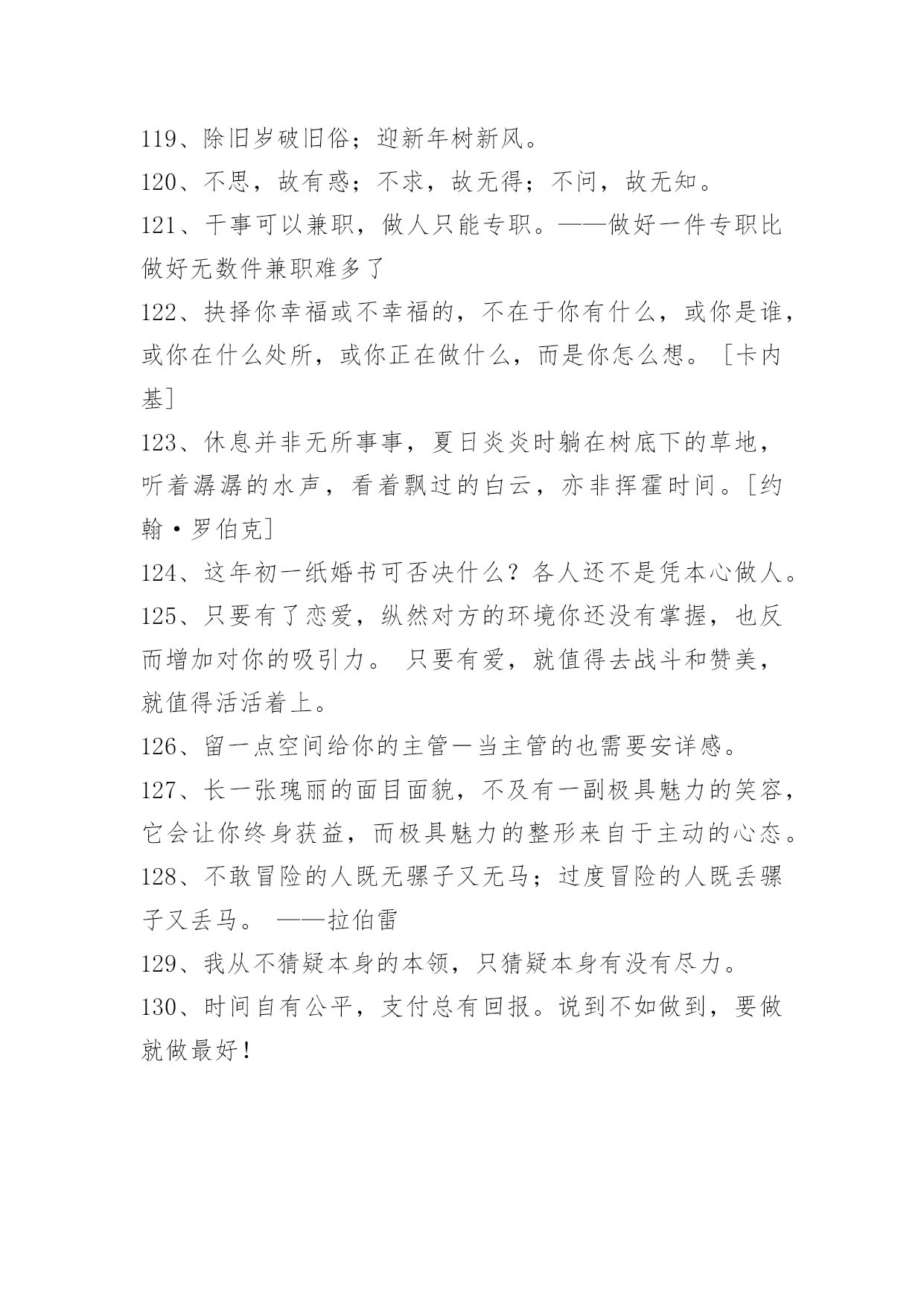 119、除旧岁破旧俗；迎新年树新风。

120、不思，故有惑；不求，故无得；不问，故无知。

121、干事可以兼职，做人只能专职。——做好一件专职比做好无数件兼职难多了

122、抉择你幸福或不幸福的，不在于你有什么，或你是谁，或你在什么处所，或你正在做什么，而是你怎么想。［卡内基］

123、休息并非无所事事，夏日炎炎时躺在树底下的草地，听着潺潺的水声，看着飘过的白云，亦非挥霍时间。［约翰·罗伯克］

124、这年初一纸婚书可否决什么？各人还不是凭本心做人。

125、只要有了恋爱，纵然对方的环境你还没有掌握，也反而增加对你的吸引力。 只要有爱，就值得去战斗和赞美，就值得活活着上。

126、留一点空间给你的主管—当主管的也需要安详感。

127、长一张瑰丽的面目面貌，不及有一副极具魅力的笑容，它会让你终身获益，而极具魅力的整形来自于主动的心态。

128、不敢冒险的人既无骡子又无马；过度冒险的人既丢骡子又丢马。 ——拉伯雷

129、我从不猜疑本身的本领，只猜疑本身有没有尽力。

130、时间自有公平，支付总有回报。说到不如做到，要做就做最好！